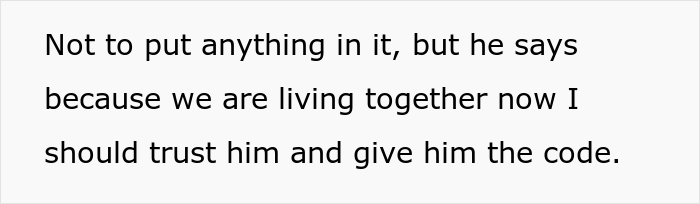 Not to put anything in it, but he says because we are living together now I should trust him and give him the code.